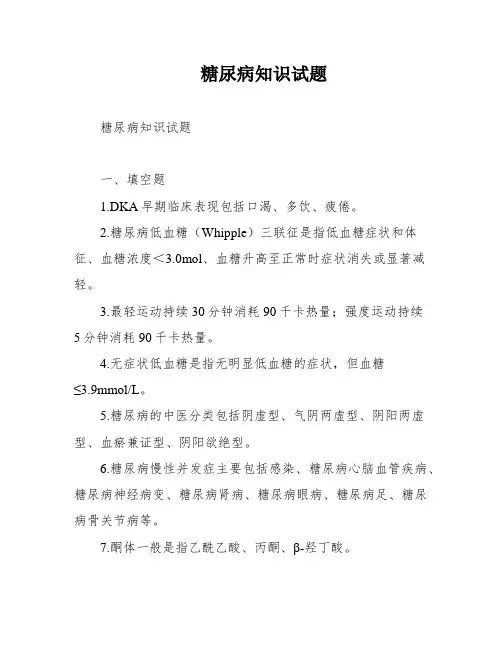 糖尿病知识试题

糖尿病知识试题

一、填空题

1.DKA 早期临床表现包括口渴、多饮、疲倦。

2.糖尿病低血糖（Whipple）三联征是指低血糖症状和体征、血糖浓度<3.0mol、血糖升高至正常时症状消失或显著减轻。

3.最轻运动持续 30 分钟消耗 90 千卡热量；强度运动持续 5 分钟消耗 90 千卡热量。

4.无症状低血糖是指无明显低血糖的症状，但血糖≤3.9mmol/L。

5.糖尿病的中医分类包括阴虚型、气阴两虚型、阴阳两虚型、血瘀兼证型、阴阳欲绝型。

6.糖尿病慢性并发症主要包括感染、糖尿病心脑血管疾病、糖尿病神经病变、糖尿病肾病、糖尿病眼病、糖尿病足、糖尿病骨关节病等。

7.酮体一般是指乙酰乙酸、丙酮、β-羟丁酸。